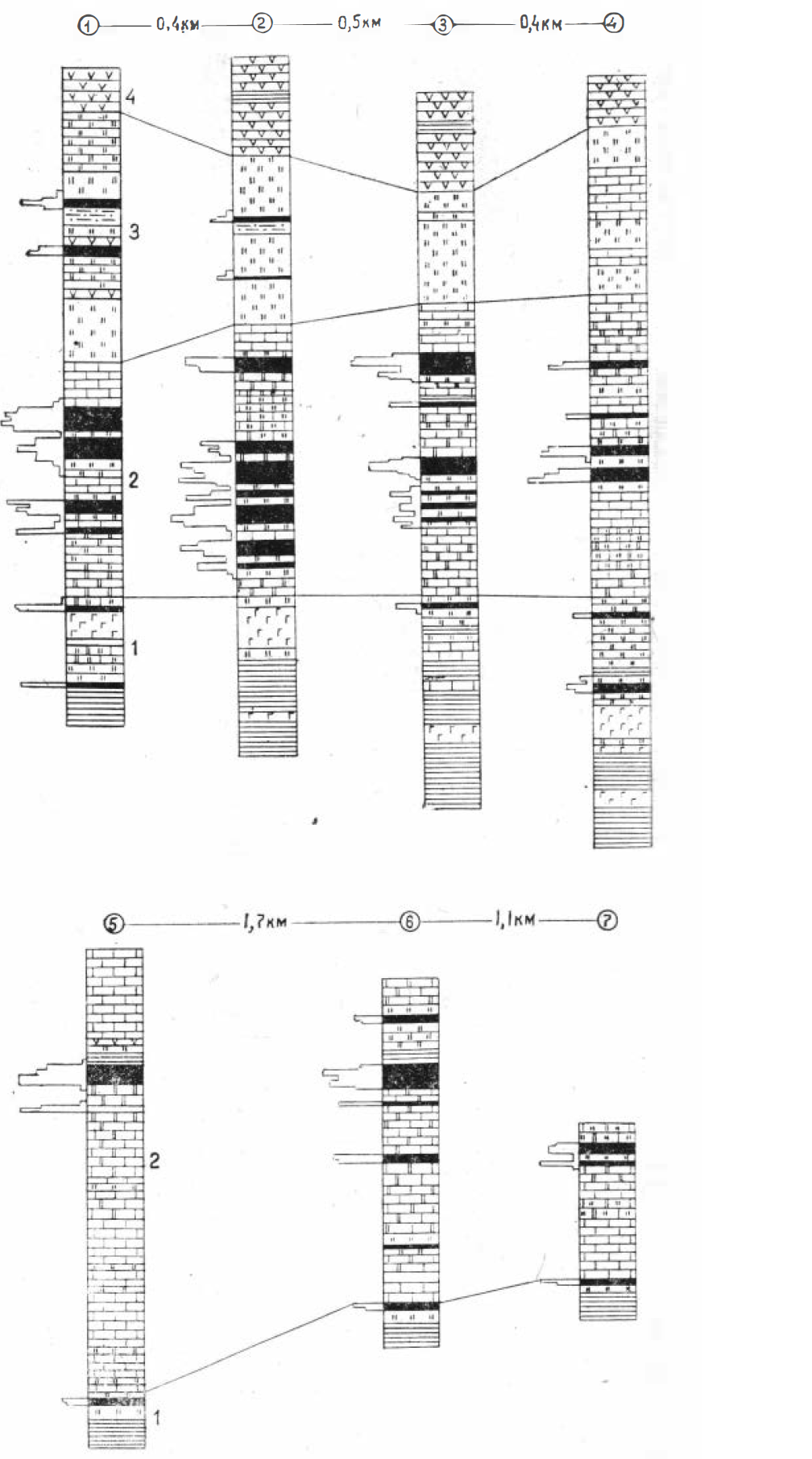 ① 0,4км ② 0,5км ③ 0,4км ④

4
3
2
1

⑤ 1,7км ⑥ 1,1км ⑦

2
1